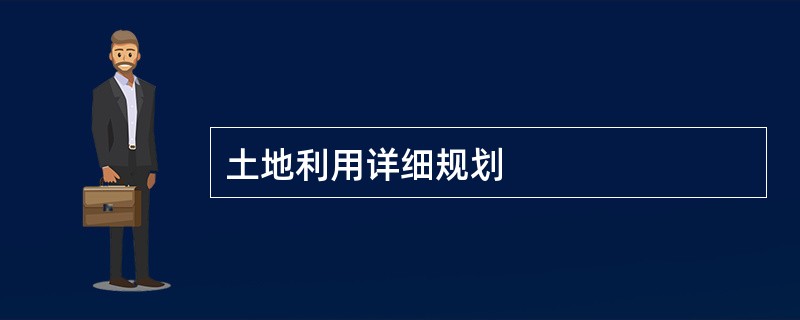 土地利用详细规划